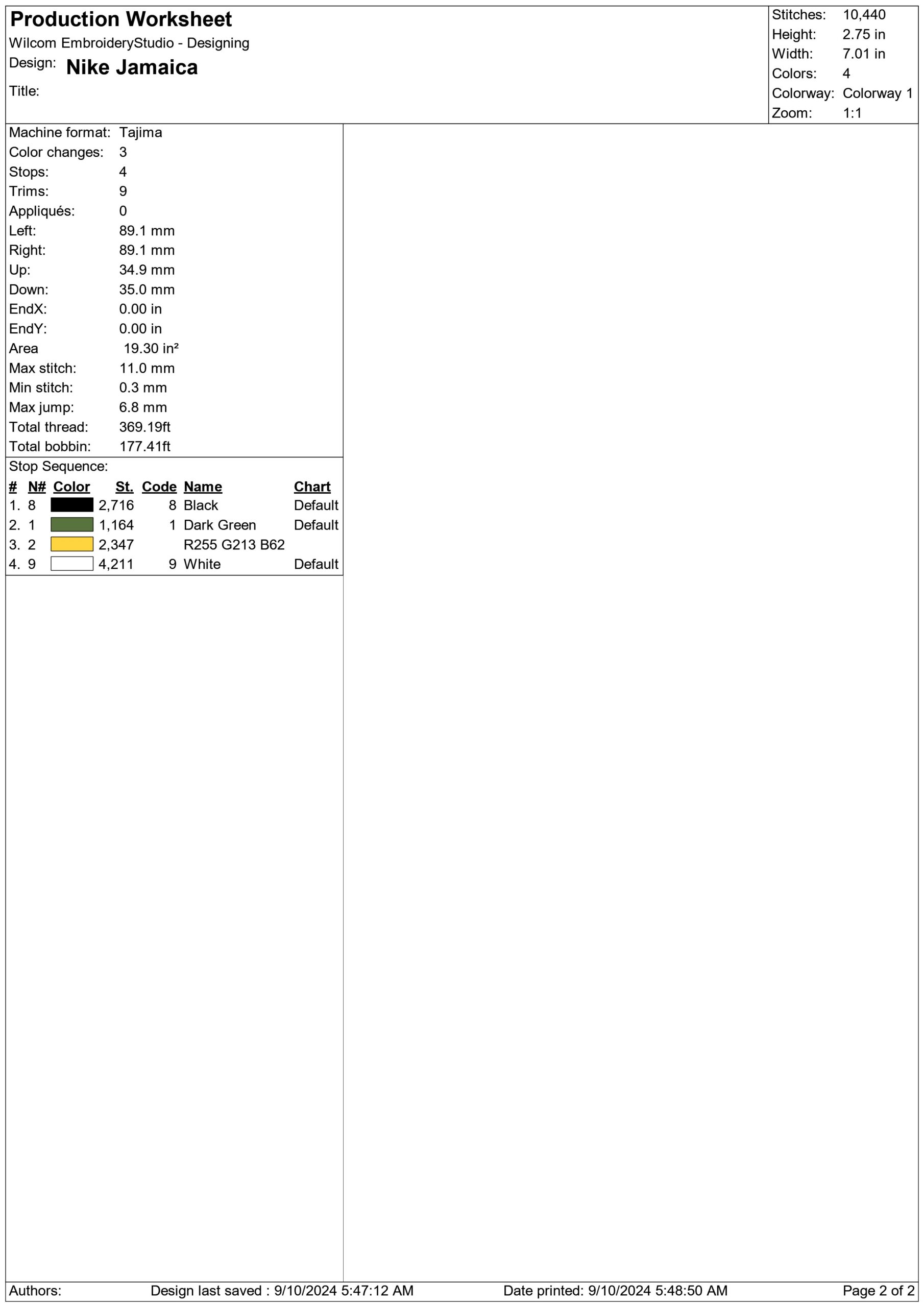 Production Worksheet
Wilcom EmbroideryStudio - Designing
Design: Nike Jamaica
Title:

Stitches: 10,440
Height: 2.75 in
Width: 7.01 in
Colors: 4
Colorway: Colorway 1
Zoom: 1:1

Machine format: Tajima
Color changes: 3
Stops: 4
Trims: 9
Appliqués: 0
Left: 89.1 mm
Right: 89.1 mm
Up: 34.9 mm
Down: 35.0 mm
EndX: 0.00 in
EndY: 0.00 in
Area 19.30 in²
Max stitch: 11.0 mm
Min stitch: 0.3 mm
Max jump: 6.8 mm
Total thread: 369.19ft
Total bobbin: 177.41ft

Stop Sequence:

| # | N# | Color | St. | Code | Name | Chart |
|---|---|---|---|---|---|---|
| 1. | 8 | | 2,716 | 8 | Black | Default |
| 2. | 1 | | 1,164 | 1 | Dark Green | Default |
| 3. | 2 | | 2,347 | | R255 G213 B62 | |
| 4. | 9 | | 4,211 | 9 | White | Default |

Authors: Design last saved : 9/10/2024 5:47:12 AM Date printed: 9/10/2024 5:48:50 AM Page 2 of 2